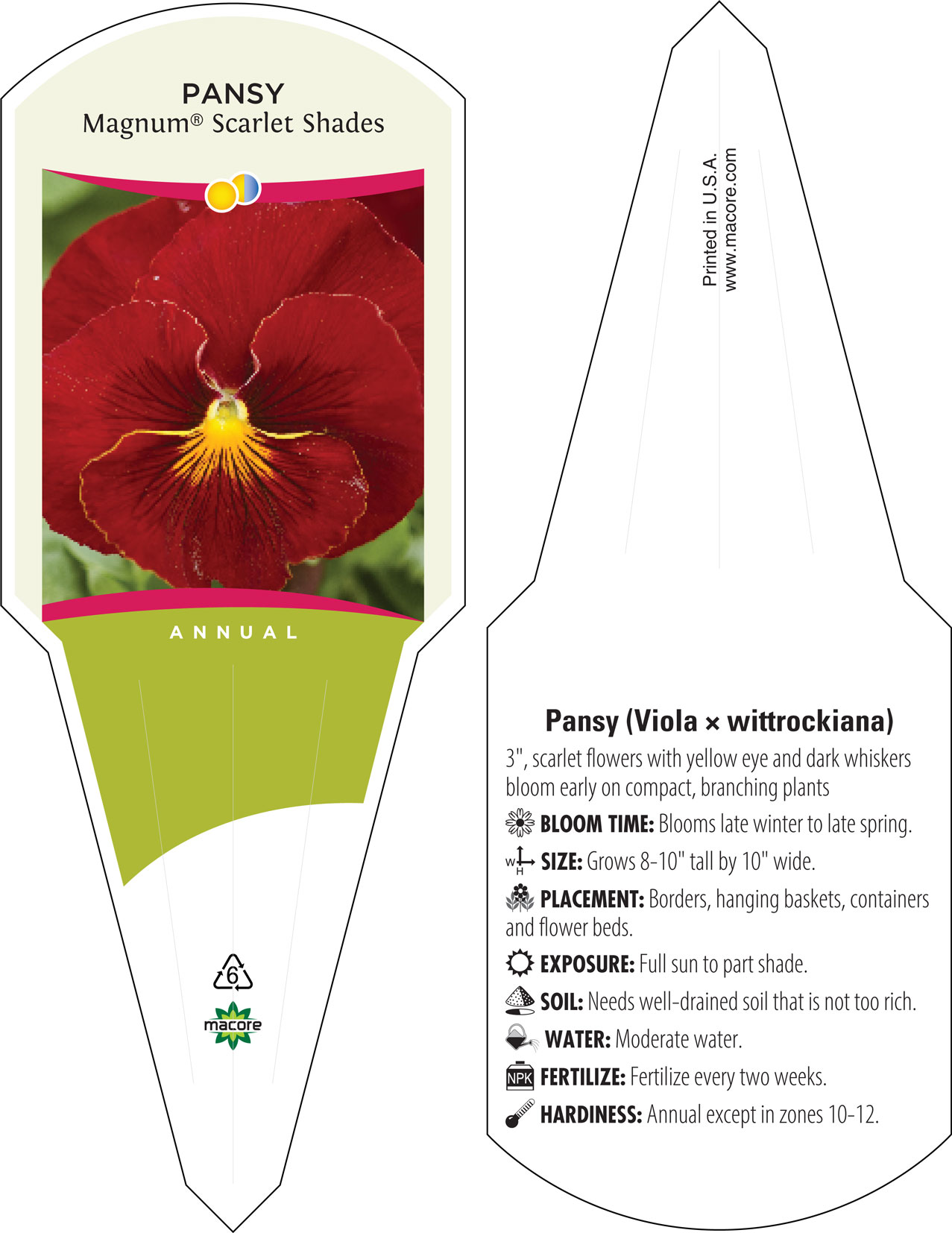 PANSY
Magnum® Scarlet Shades

ANNUAL

6

macore

Printed in U.S.A.
www.macore.com

Pansy (Viola × wittrockiana)

3", scarlet flowers with yellow eye and dark whiskers bloom early on compact, branching plants

BLOOM TIME: Blooms late winter to late spring.

W H SIZE: Grows 8-10" tall by 10" wide.

PLACEMENT: Borders, hanging baskets, containers and flower beds.

EXPOSURE: Full sun to part shade.

SOIL: Needs well-drained soil that is not too rich.

WATER: Moderate water.

NPK FERTILIZE: Fertilize every two weeks.

HARDINESS: Annual except in zones 10-12.